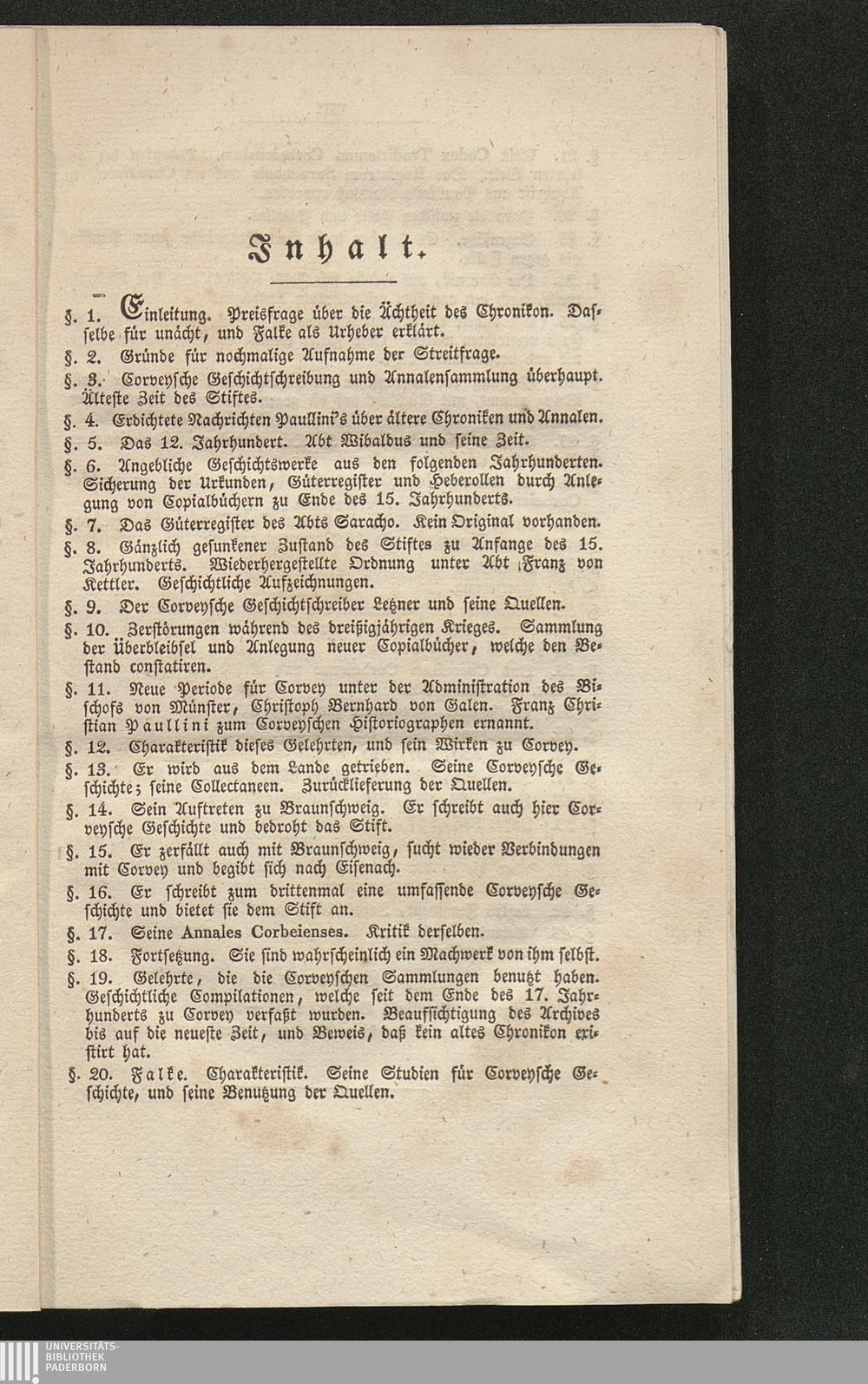 Inhalt.

§. 1. Einleitung. Preisfrage über die Ächtheit des Chronikon. Dasselbe für unächt, und Falke als Urheber erklärt.
§. 2. Gründe für nochmalige Aufnahme der Streitfrage.
§. 3. Corveysche Geschichtschreibung und Annalensammlung überhaupt. Älteste Zeit des Stiftes.
§. 4. Erdichtete Nachrichten Paullini's über ältere Chroniken und Annalen.
§. 5. Das 12. Jahrhundert. Abt Wibaldus und seine Zeit.
§. 6. Angebliche Geschichtswerke aus den folgenden Jahrhunderten. Sicherung der Urkunden, Güterregister und Heberollen durch Anlegung von Copialbüchern zu Ende des 15. Jahrhunderts.
§. 7. Das Güterregister des Abts Saracho. Kein Original vorhanden.
§. 8. Gänzlich gesunkener Zustand des Stiftes zu Anfange des 15. Jahrhunderts. Wiederhergestellte Ordnung unter Abt Franz von Kettler. Geschichtliche Aufzeichnungen.
§. 9. Der Corveysche Geschichtschreiber Letzner und seine Quellen.
§. 10. Zerstörungen während des dreißigjährigen Krieges. Sammlung der Überbleibsel und Anlegung neuer Copialbücher, welche den Bestand constatiren.
§. 11. Neue Periode für Corvey unter der Administration des Bischofs von Münster, Christoph Bernhard von Galen. Franz Christian Paullini zum Corveyschen Historiographen ernannt.
§. 12. Charakteristik dieses Gelehrten, und sein Wirken zu Corvey.
§. 13. Er wird aus dem Lande getrieben. Seine Corveysche Geschichte; seine Collectaneen. Zurücklieferung der Quellen.
§. 14. Sein Auftreten zu Braunschweig. Er schreibt auch hier Corveysche Geschichte und bedroht das Stift.
§. 15. Er zerfällt auch mit Braunschweig, sucht wieder Verbindungen mit Corvey und begibt sich nach Eisenach.
§. 16. Er schreibt zum drittenmal eine umfassende Corveysche Geschichte und bietet sie dem Stift an.
§. 17. Seine Annales Corbeienses. Kritik derselben.
§. 18. Fortsetzung. Sie sind wahrscheinlich ein Machwerk von ihm selbst.
§. 19. Gelehrte, die die Corveyschen Sammlungen benutzt haben. Geschichtliche Compilationen, welche seit dem Ende des 17. Jahrhunderts zu Corvey verfaßt wurden. Beaufsichtigung des Archives bis auf die neueste Zeit, und Beweis, daß kein altes Chronikon existirt hat.
§. 20. Falke. Charakteristik. Seine Studien für Corveysche Geschichte, und seine Benutzung der Quellen.

UNIVERSITÄTS-BIBLIOTHEK PADERBORN